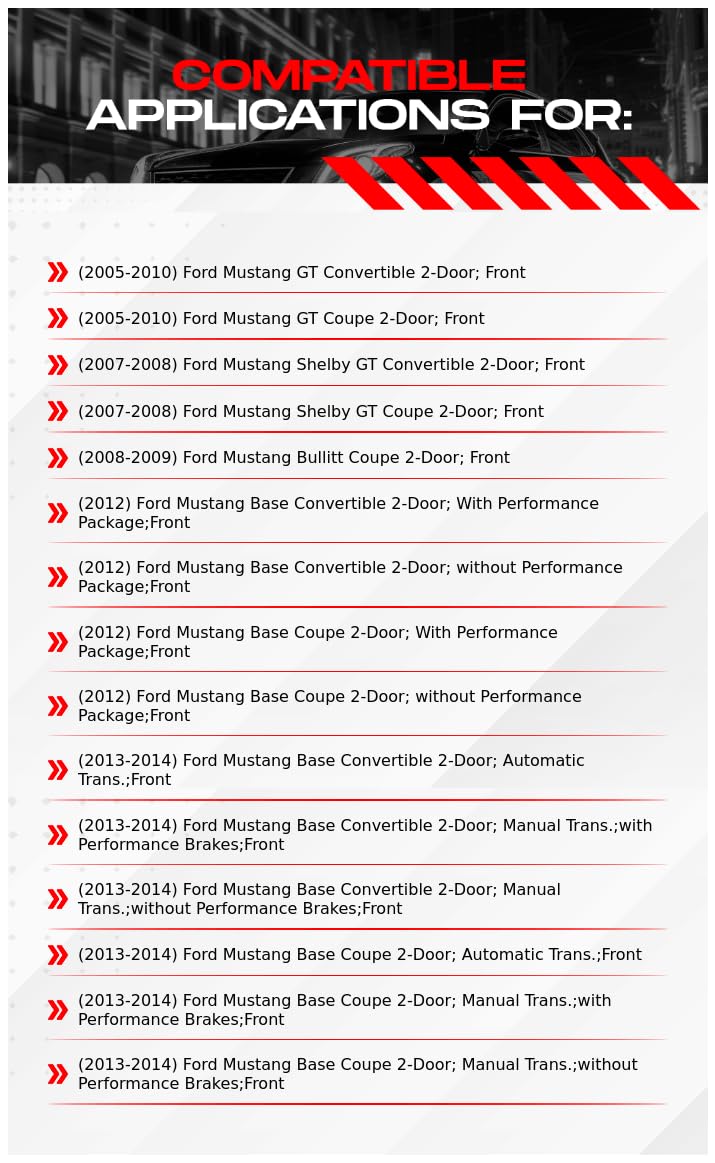 COMPATIBLE APPLICATIONS FOR:

(2005-2010) Ford Mustang GT Convertible 2-Door; Front

(2005-2010) Ford Mustang GT Coupe 2-Door; Front

(2007-2008) Ford Mustang Shelby GT Convertible 2-Door; Front

(2007-2008) Ford Mustang Shelby GT Coupe 2-Door; Front

(2008-2009) Ford Mustang Bullitt Coupe 2-Door; Front

(2012) Ford Mustang Base Convertible 2-Door; With Performance Package;Front

(2012) Ford Mustang Base Convertible 2-Door; without Performance Package;Front

(2012) Ford Mustang Base Coupe 2-Door; With Performance Package;Front

(2012) Ford Mustang Base Coupe 2-Door; without Performance Package;Front

(2013-2014) Ford Mustang Base Convertible 2-Door; Automatic Trans.;Front

(2013-2014) Ford Mustang Base Convertible 2-Door; Manual Trans.;with Performance Brakes;Front

(2013-2014) Ford Mustang Base Convertible 2-Door; Manual Trans.;without Performance Brakes;Front

(2013-2014) Ford Mustang Base Coupe 2-Door; Automatic Trans.;Front

(2013-2014) Ford Mustang Base Coupe 2-Door; Manual Trans.;with Performance Brakes;Front

(2013-2014) Ford Mustang Base Coupe 2-Door; Manual Trans.;without Performance Brakes;Front